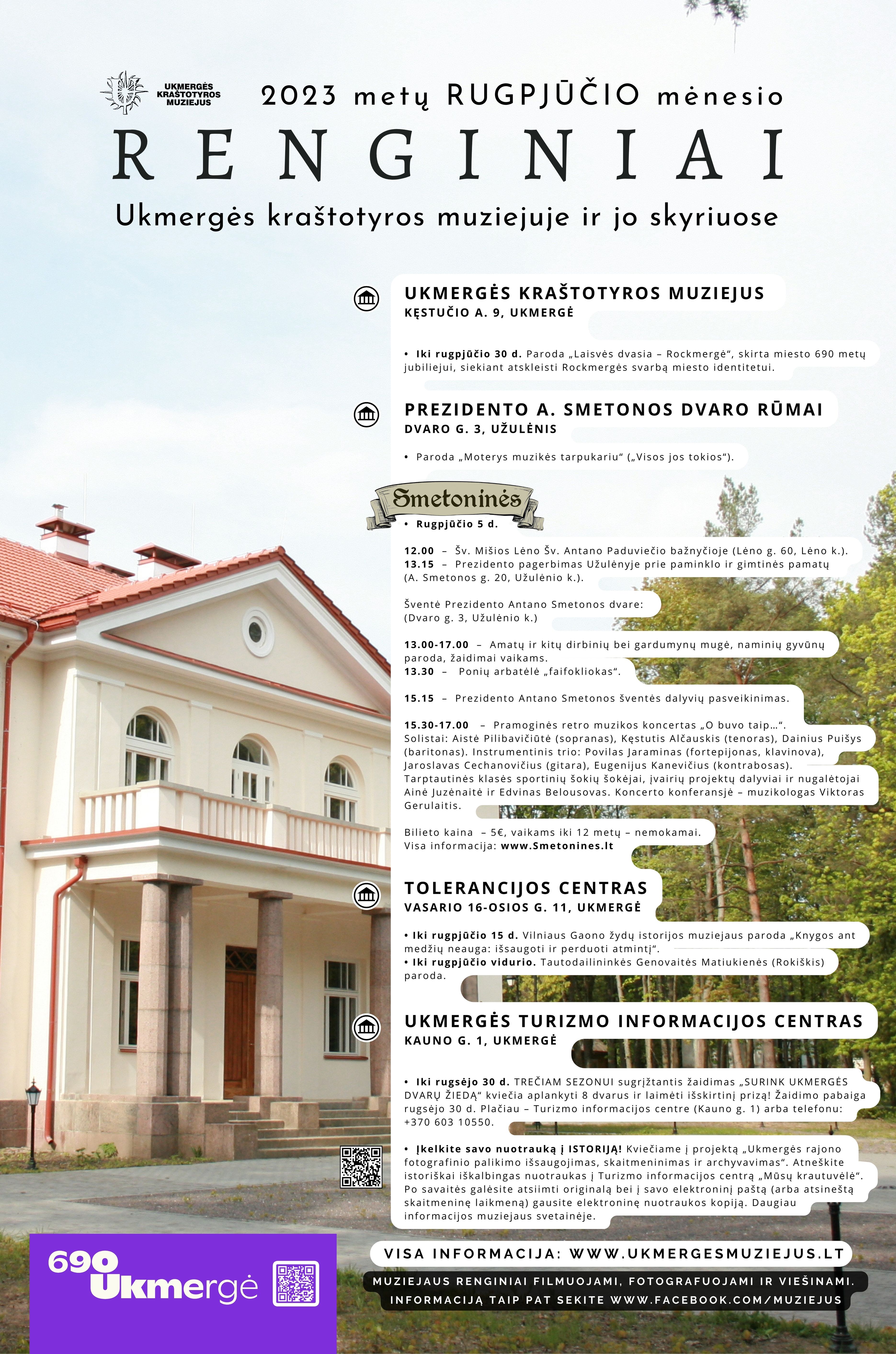 UKMERGĖS KRAŠTOTYROS MUZIEJUS

2023 metų RUGPJŪČIO mėnesio

RENGINIAI

Ukmergės kraštotyros muziejuje ir jo skyriuose

UKMERGĖS KRAŠTOTYROS MUZIEJUS
KĘSTUČIO A. 9, UKMERGĖ

• Iki rugpjūčio 30 d. Paroda „Laisvės dvasia – Rockmergė“, skirta miesto 690 metų jubiliejui, siekiant atskleisti Rockmergės svarbą miesto identitetui.

PREZIDENTO A. SMETONOS DVARO RŪMAI
DVARO G. 3, UŽULĖNIS

• Paroda „Moterys muzikės tarpukariu“ („Visos jos tokios“).

Smetoninės
• Rugpjūčio 5 d.

12.00 – Šv. Mišios Lėno Šv. Antano Paduviečio bažnyčioje (Lėno g. 60, Lėno k.).
13.15 – Prezidento pagerbimas Užulėnyje prie paminklo ir gimtinės pamatų (A. Smetonos g. 20, Užulėnio k.).

Šventė Prezidento Antano Smetonos dvare:
(Dvaro g. 3, Užulėnio k.)

13.00-17.00 – Amatų ir kitų dirbinių bei gardumynų mugė, naminių gyvūnų paroda, žaidimai vaikams.
13.30 – Ponių arbatėlė „faifokliokas“.

15.15 – Prezidento Antano Smetonos šventės dalyvių pasveikinimas.

15.30-17.00 – Pramoginės retro muzikos koncertas „O buvo taip...“. Solistai: Aistė Pilibavičiūtė (sopranas), Kęstutis Alčauskis (tenoras), Dainius Puišys (baritonas). Instrumentinis trio: Povilas Jaraminas (fortepijonas, klavinova), Jaroslavas Cechanovičius (gitara), Eugenijus Kanevičius (kontrabosas). Tarptautinės klasės sportinių šokių šokėjai, įvairių projektų dalyviai ir nugalėtojai Ainė Juzėnaitė ir Edvinas Belousovas. Koncerto konferansjė – muzikologas Viktoras Gerulaitis.

Bilieto kaina – 5€, vaikams iki 12 metų – nemokamai.
Visa informacija: www.Smetonines.lt

TOLERANCIJOS CENTRAS
VASARIO 16-OSIOS G. 11, UKMERGĖ

• Iki rugpjūčio 15 d. Vilniaus Gaono žydų istorijos muziejaus paroda „Knygos ant medžių neauga: išsaugoti ir perduoti atmintį“.
• Iki rugpjūčio vidurio. Tautodailininkės Genovaitės Matiukienės (Rokiškis) paroda.

UKMERGĖS TURIZMO INFORMACIJOS CENTRAS
KAUNO G. 1, UKMERGĖ

• Iki rugsėjo 30 d. TREČIAM SEZONUI sugrįžtantis žaidimas „SURINK UKMERGĖS DVARŲ ŽIEDĄ“ kviečia aplankyti 8 dvarus ir laimėti išskirtinį prizą! Žaidimo pabaiga rugsėjo 30 d. Plačiau – Turizmo informacijos centre (Kauno g. 1) arba telefonu: +370 603 10550.

• Įkelkite savo nuotrauką į ISTORIJĄ! Kviečiame į projektą „Ukmergės rajono fotografinio palikimo išsaugojimas, skaitmeninimas ir archyvavimas“. Atneškite istoriškai iškalbingas nuotraukas į Turizmo informacijos centrą „Mūsų krautuvėlė“. Po savaitės galėsite atsiimti originalą bei į savo elektroninį paštą (arba atsineštą skaitmeninę laikmeną) gausite elektroninę nuotraukos kopiją. Daugiau informacijos muziejaus svetainėje.

690 Ukmergė

VISA INFORMACIJA: WWW.UKMERGESMUZIEJUS.LT

MUZIEJAUS RENGINIAI FILMUOJAMI, FOTOGRAFUOJAMI IR VIEŠINAMI.
INFORMACIJĄ TAIP PAT SEKITE WWW.FACEBOOK.COM/MUZIEJUS